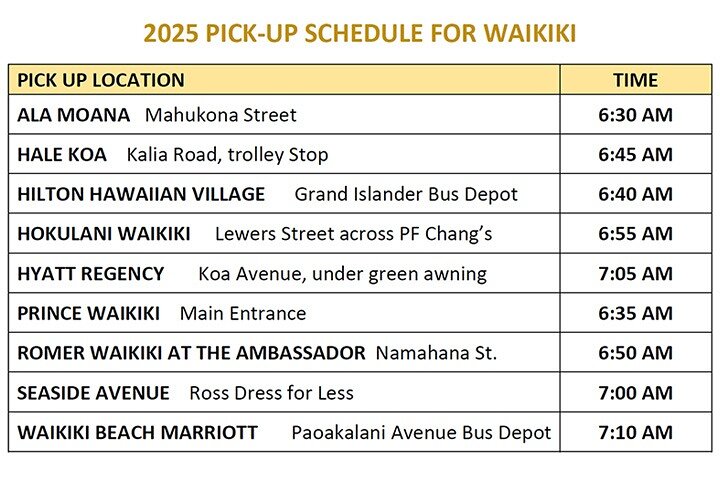 2025 PICK-UP SCHEDULE FOR WAIKIKI

| PICK UP LOCATION | TIME |
|---|---|
| ALA MOANA Mahukona Street | 6:30 AM |
| HALE KOA Kalia Road, trolley Stop | 6:45 AM |
| HILTON HAWAIIAN VILLAGE Grand Islander Bus Depot | 6:40 AM |
| HOKULANI WAIKIKI Lewers Street across PF Chang's | 6:55 AM |
| HYATT REGENCY Koa Avenue, under green awning | 7:05 AM |
| PRINCE WAIKIKI Main Entrance | 6:35 AM |
| ROMER WAIKIKI AT THE AMBASSADOR Namahana St. | 6:50 AM |
| SEASIDE AVENUE Ross Dress for Less | 7:00 AM |
| WAIKIKI BEACH MARRIOTT Paoakalani Avenue Bus Depot | 7:10 AM |